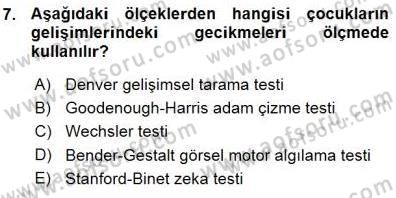 7. Aşağıdaki ölçeklerden hangisi çocukların gelişimlerindeki gecikmeleri ölçmede kullanılır?

A) Denver gelişimsel tarama testi
B) Goodenough-Harris adam çizme testi
C) Wechsler testi
D) Bender-Gestalt görsel motor algılama testi
E) Stanford-Binet zeka testi

www.aofsoru.com